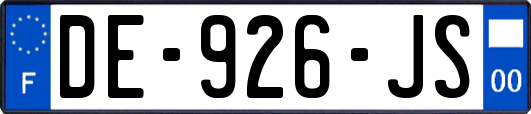 F
DE-926-JS
00